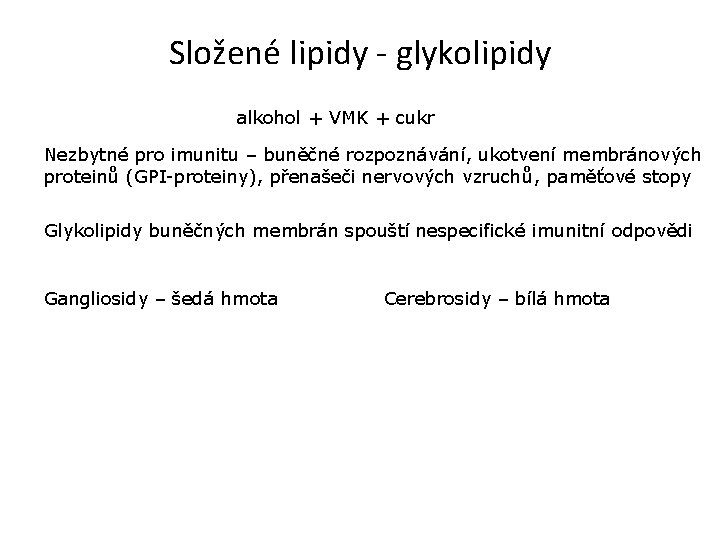 Složené lipidy - glykolipidy

alkohol + VMK + cukr

Nezbytné pro imunitu – buněčné rozpoznávání, ukotvení membránových proteinů (GPI-proteiny), přenašeči nervových vzruchů, paměťové stopy

Glykolipidy buněčných membrán spouští nespecifické imunitní odpovědi

Gangliosidy – šedá hmota

Cerebrosidy – bílá hmota